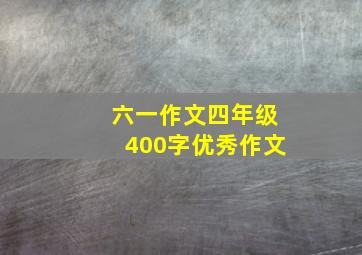 六一作文四年级
400字优秀作文